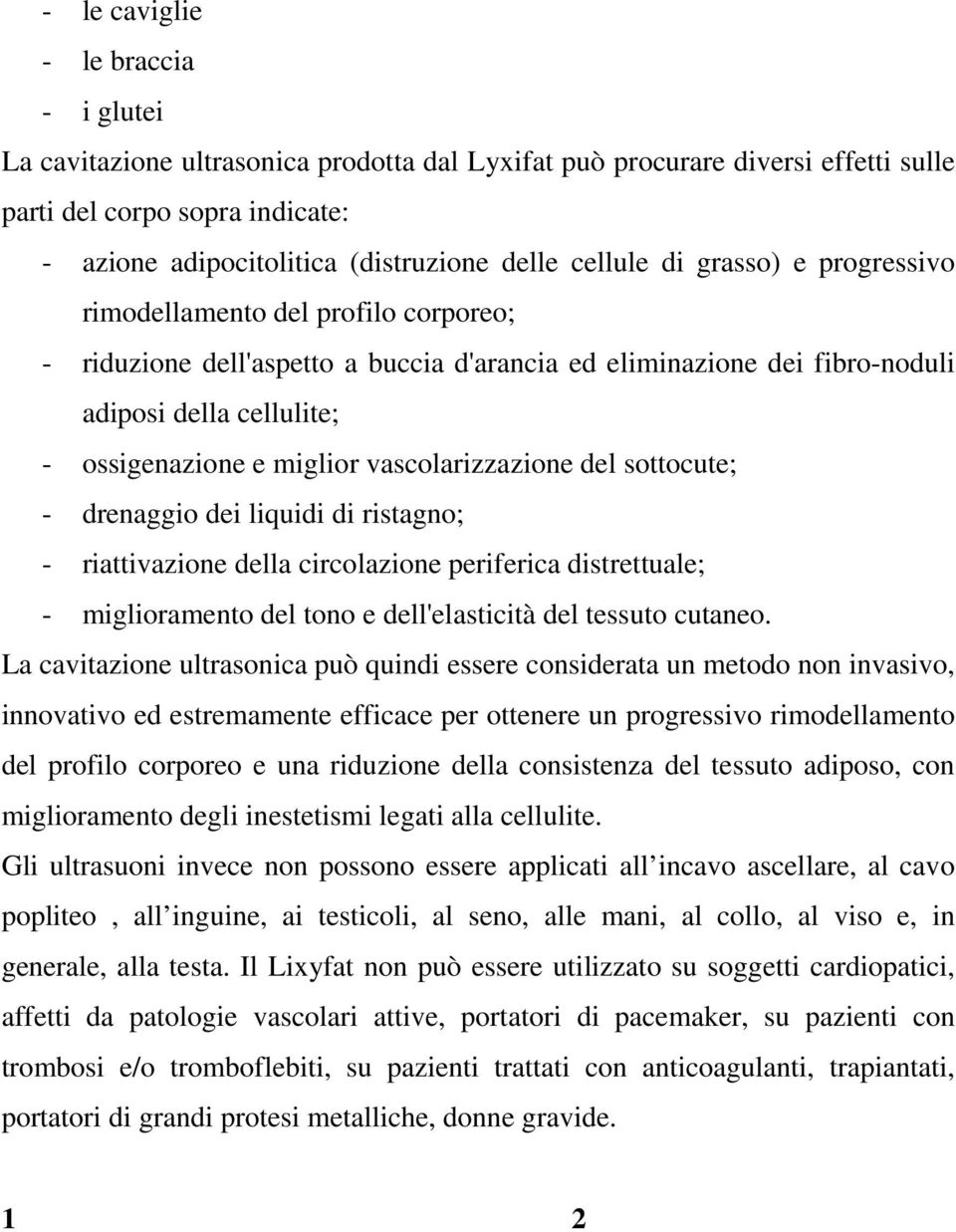 - le caviglie
- le braccia
- i glutei

La cavitazione ultrasonica prodotta dal Lyxifat può procurare diversi effetti sulle parti del corpo sopra indicate:

- azione adipocitolitica (distruzione delle cellule di grasso) e progressivo rimodellamento del profilo corporeo;
- riduzione dell'aspetto a buccia d'arancia ed eliminazione dei fibro-noduli adiposi della cellulite;
- ossigenazione e miglior vascolarizzazione del sottocute;
- drenaggio dei liquidi di ristagno;
- riattivazione della circolazione periferica distrettuale;
- miglioramento del tono e dell'elasticità del tessuto cutaneo.

La cavitazione ultrasonica può quindi essere considerata un metodo non invasivo, innovativo ed estremamente efficace per ottenere un progressivo rimodellamento del profilo corporeo e una riduzione della consistenza del tessuto adiposo, con miglioramento degli inestetismi legati alla cellulite.

Gli ultrasuoni invece non possono essere applicati all incavo ascellare, al cavo popliteo , all inguine, ai testicoli, al seno, alle mani, al collo, al viso e, in generale, alla testa. Il Lixyfat non può essere utilizzato su soggetti cardiopatici, affetti da patologie vascolari attive, portatori di pacemaker, su pazienti con trombosi e/o tromboflebiti, su pazienti trattati con anticoagulanti, trapiantati, portatori di grandi protesi metalliche, donne gravide.

1 2